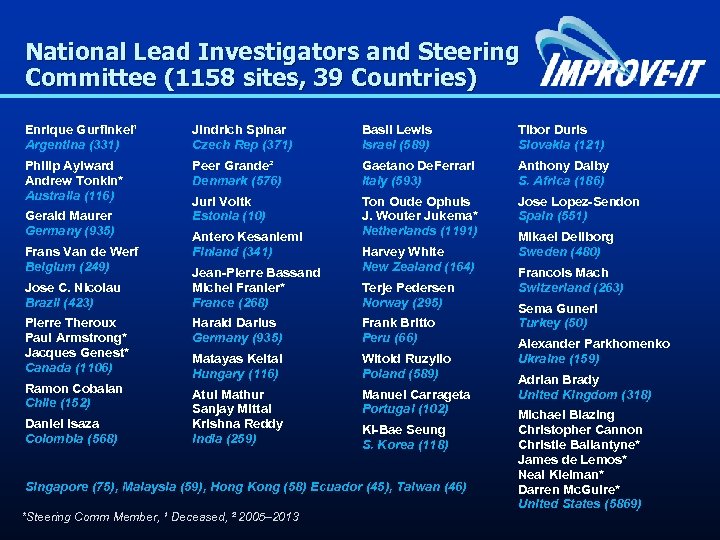 National Lead Investigators and Steering Committee (1158 sites, 39 Countries)

IMPROVE-IT

Enrique Gurfinkel¹
Argentina (331)

Philip Aylward
Andrew Tonkin*
Australia (116)

Gerald Maurer
Germany (935)

Frans Van de Werf
Belgium (249)

Jose C. Nicolau
Brazil (423)

Pierre Theroux
Paul Armstrong*
Jacques Genest*
Canada (1106)

Ramon Cobalan
Chile (152)

Daniel Isaza
Colombia (568)

Jindrich Spinar
Czech Rep (371)

Peer Grande²
Denmark (576)

Juri Voitk
Estonia (10)

Antero Kesaniemi
Finland (341)

Jean-Pierre Bassand
Michel Franier*
France (268)

Harald Darius
Germany (935)

Matayas Keltai
Hungary (116)

Atul Mathur
Sanjay Mittal
Krishna Reddy
India (259)

Basil Lewis
Israel (589)

Gaetano DeFerrari
Italy (593)

Ton Oude Ophuis
J. Wouter Jukema*
Netherlands (1191)

Harvey White
New Zealand (164)

Terje Pedersen
Norway (295)

Frank Britto
Peru (66)

Witold Ruzyllo
Poland (589)

Manuel Carrageta
Portugal (102)

Ki-Bae Seung
S. Korea (118)

Tibor Duris
Slovakia (121)

Anthony Dalby
S. Africa (186)

Jose Lopez-Sendon
Spain (551)

Mikael Dellborg
Sweden (480)

Francois Mach
Switzerland (263)

Sema Guneri
Turkey (50)

Alexander Parkhomenko
Ukraine (159)

Adrian Brady
United Kingdom (318)

Michael Blazing
Christopher Cannon
Christie Ballantyne*
James de Lemos*
Neal Kleiman*
Darren McGuire*
United States (5869)

Singapore (75), Malaysia (59), Hong Kong (58) Ecuador (45), Taiwan (46)

*Steering Comm Member, ¹ Deceased, ² 2005–2013